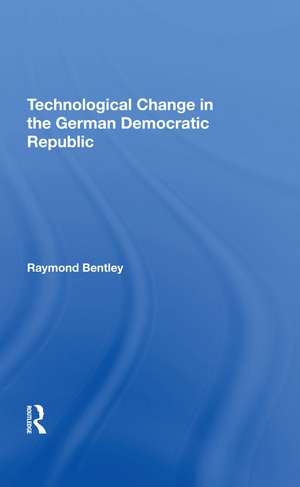 Technological Change in the German Democratic Republic

Raymond Bentley

ROUTLEDGE